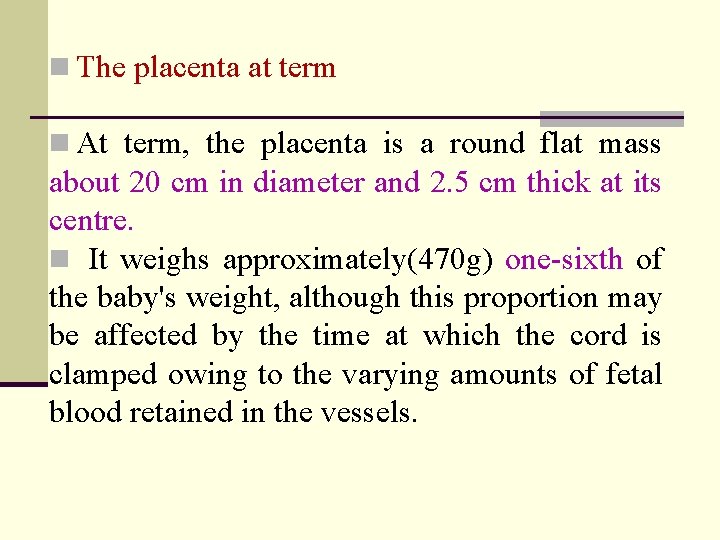 The placenta at term

At term, the placenta is a round flat mass about 20 cm in diameter and 2.5 cm thick at its centre.

It weighs approximately(470g) one-sixth of the baby's weight, although this proportion may be affected by the time at which the cord is clamped owing to the varying amounts of fetal blood retained in the vessels.